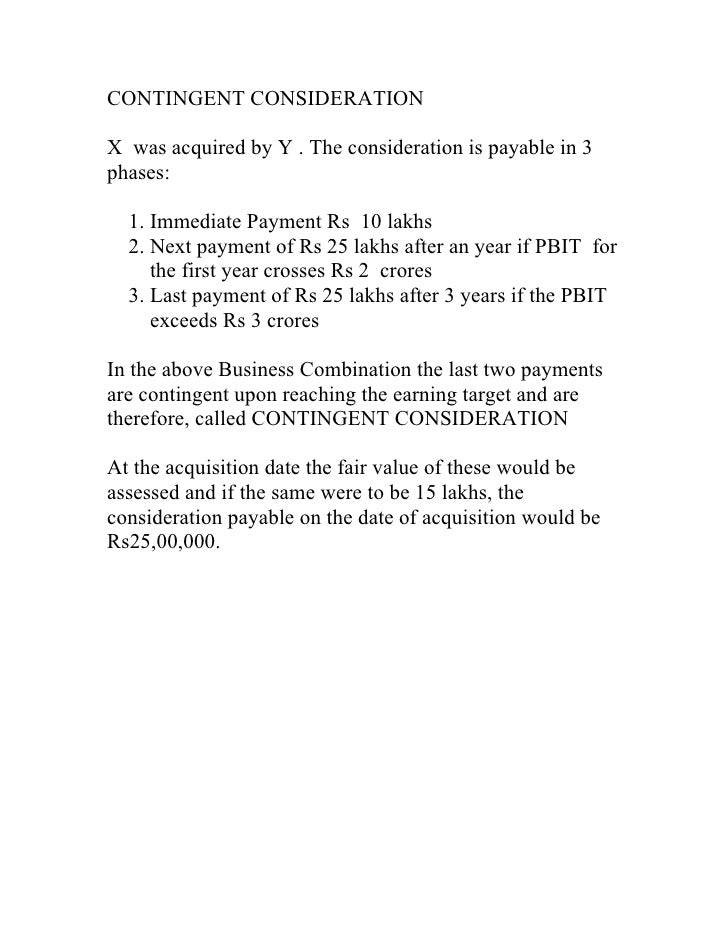 CONTINGENT CONSIDERATION

X was acquired by Y . The consideration is payable in 3 phases:

1. Immediate Payment Rs 10 lakhs
2. Next payment of Rs 25 lakhs after an year if PBIT for the first year crosses Rs 2 crores
3. Last payment of Rs 25 lakhs after 3 years if the PBIT exceeds Rs 3 crores

In the above Business Combination the last two payments are contingent upon reaching the earning target and are therefore, called CONTINGENT CONSIDERATION

At the acquisition date the fair value of these would be assessed and if the same were to be 15 lakhs, the consideration payable on the date of acquisition would be Rs25,00,000.